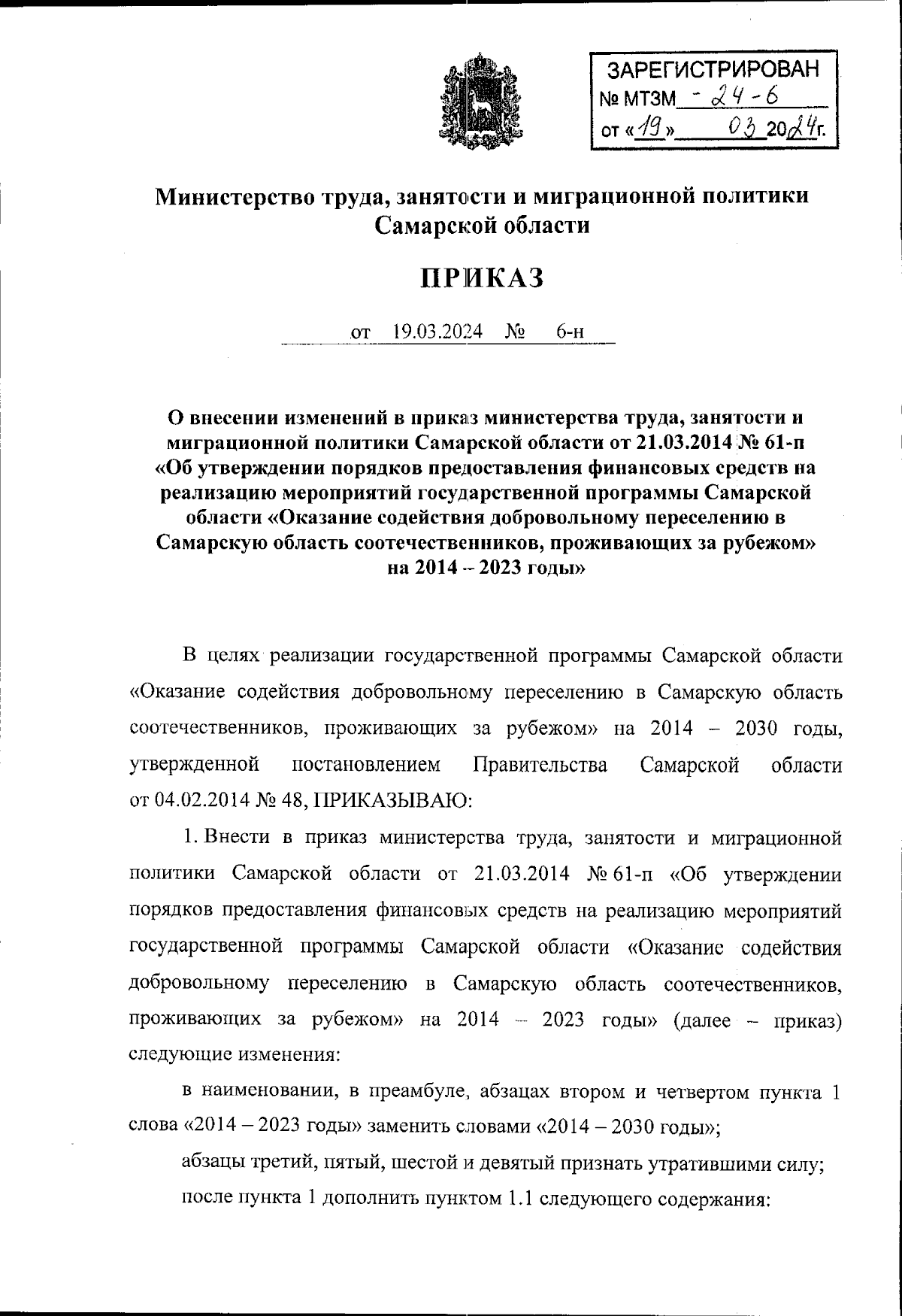 ЗАРЕГИСТРИРОВАН
№ МТЗМ - 24 - 6
от «19» 03 2024г.

Министерство труда, занятости и миграционной политики Самарской области

ПРИКАЗ

от 19.03.2024 № 6-н

О внесении изменений в приказ министерства труда, занятости и миграционной политики Самарской области от 21.03.2014 № 61-п «Об утверждении порядков предоставления финансовых средств на реализацию мероприятий государственной программы Самарской области «Оказание содействия добровольному переселению в Самарскую область соотечественников, проживающих за рубежом» на 2014 – 2023 годы»

В целях реализации государственной программы Самарской области «Оказание содействия добровольному переселению в Самарскую область соотечественников, проживающих за рубежом» на 2014 – 2030 годы, утвержденной постановлением Правительства Самарской области от 04.02.2014 № 48, ПРИКАЗЫВАЮ:

1. Внести в приказ министерства труда, занятости и миграционной политики Самарской области от 21.03.2014 № 61-п «Об утверждении порядков предоставления финансовых средств на реализацию мероприятий государственной программы Самарской области «Оказание содействия добровольному переселению в Самарскую область соотечественников, проживающих за рубежом» на 2014 – 2023 годы» (далее – приказ) следующие изменения:

в наименовании, в преамбуле, абзацах втором и четвертом пункта 1 слова «2014 – 2023 годы» заменить словами «2014 – 2030 годы»;

абзацы третий, пятый, шестой и девятый признать утратившими силу;

после пункта 1 дополнить пунктом 1.1 следующего содержания: